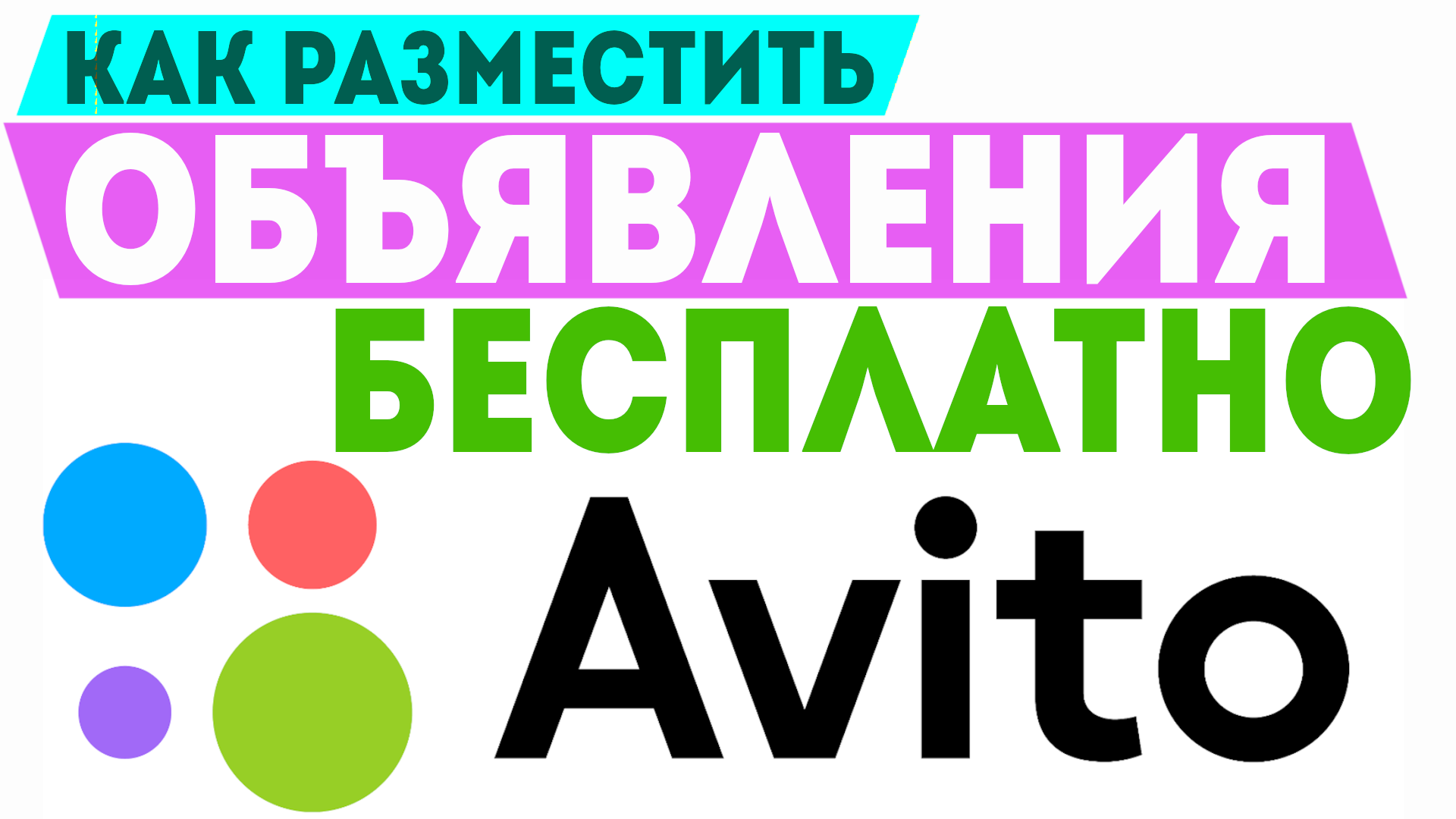 КАК РАЗМЕСТИТЬ
ОБЪЯВЛЕНИЯ
БЕСПЛАТНО
Avito